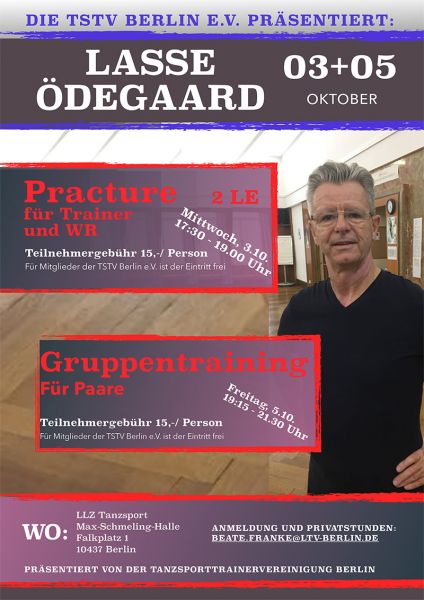 DIE TSTV BERLIN E.V. PRÄSENTIERT:

LASSE
ÖDEGAARD

03+05
OKTOBER

Practure
für Trainer
und WR

2 LE

Mittwoch, 3.10.
17:30 - 19.00 Uhr

Teilnehmergebühr 15,-/ Person
Für Mitglieder der TSTV Berlin e.V. ist der Eintritt frei

Gruppentraining
Für Paare

Freitag, 5.10.
19:15 - 21.30 Uhr

Teilnehmergebühr 15,-/ Person
Für Mitglieder der TSTV Berlin e.V. ist der Eintritt frei

WO:
LLZ Tanzsport
Max-Schmeling-Halle
Falkplatz 1
10437 Berlin

ANMELDUNG UND PRIVATSTUNDEN:
BEATE.FRANKE@LTV-BERLIN.DE

PRÄSENTIERT VON DER TANZSPORTTRAINERVEREINIGUNG BERLIN